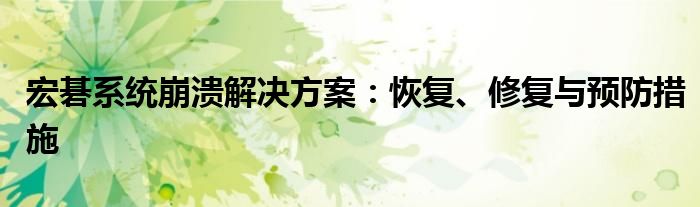 宏碁系统崩溃解决方案：恢复、修复与预防措施